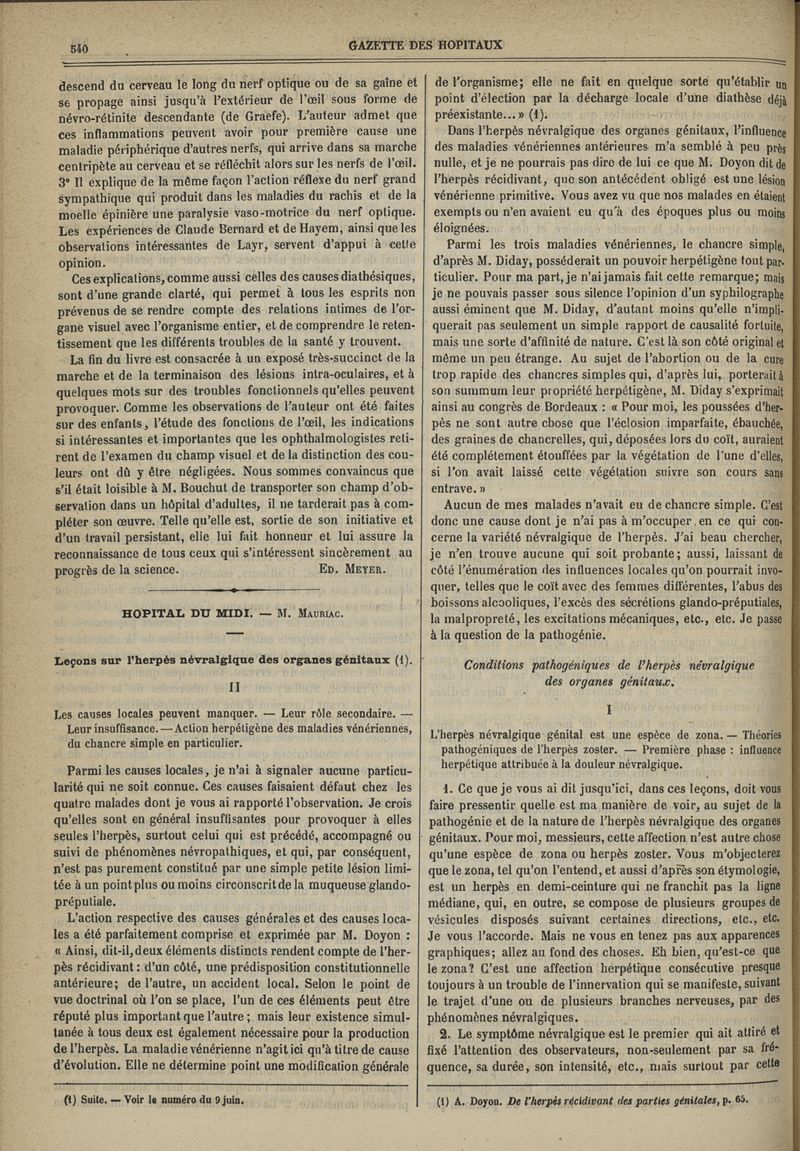 540

GAZETTE DES HOPITAUX

descend du cerveau le long du nerf optique ou de sa gaîne et se propage ainsi jusqu'à l'extérieur de l'œil sous forme de névro-rétinite descendante (de Graefe). L'auteur admet que ces inflammations peuvent avoir pour première cause une maladie périphérique d'autres nerfs, qui arrive dans sa marche centripète au cerveau et se réfléchit alors sur les nerfs de l'œil. 3° Il explique de la même façon l'action réflexe du nerf grand sympathique qui produit dans les maladies du rachis et de la moelle épinière une paralysie vaso-motrice du nerf optique. Les expériences de Claude Bernard et de Hayem, ainsi que les observations intéressantes de Layr, servent d'appui à cette opinion.

Ces explications, comme aussi celles des causes diathésiques, sont d'une grande clarté, qui permet à tous les esprits non prévenus de se rendre compte des relations intimes de l'organe visuel avec l'organisme entier, et de comprendre le retentissement que les différents troubles de la santé y trouvent.

La fin du livre est consacrée à un exposé très-succinct de la marche et de la terminaison des lésions intra-oculaires, et à quelques mots sur des troubles fonctionnels qu'elles peuvent provoquer. Comme les observations de l'auteur ont été faites sur des enfants, l'étude des fonctions de l'œil, les indications si intéressantes et importantes que les ophthalmologistes retirent de l'examen du champ visuel et de la distinction des couleurs ont dû y être négligées. Nous sommes convaincus que s'il était loisible à M. Bouchut de transporter son champ d'observation dans un hôpital d'adultes, il ne tarderait pas à compléter son œuvre. Telle qu'elle est, sortie de son initiative et d'un travail persistant, elle lui fait honneur et lui assure la reconnaissance de tous ceux qui s'intéressent sincèrement au progrès de la science. ED. MEYER.

HOPITAL DU MIDI. — M. MAURIAC.

Leçons sur l'herpès névralgique des organes génitaux (1).

II

Les causes locales peuvent manquer. — Leur rôle secondaire. — Leur insuffisance. — Action herpétigène des maladies vénériennes, du chancre simple en particulier.

Parmi les causes locales, je n'ai à signaler aucune particularité qui ne soit connue. Ces causes faisaient défaut chez les quatre malades dont je vous ai rapporté l'observation. Je crois qu'elles sont en général insuffisantes pour provoquer à elles seules l'herpès, surtout celui qui est précédé, accompagné ou suivi de phénomènes névropathiques, et qui, par conséquent, n'est pas purement constitué par une simple petite lésion limitée à un point plus ou moins circonscrit de la muqueuse glando-préputiale.

L'action respective des causes générales et des causes locales a été parfaitement comprise et exprimée par M. Doyon : « Ainsi, dit-il, deux éléments distincts rendent compte de l'herpès récidivant : d'un côté, une prédisposition constitutionnelle antérieure; de l'autre, un accident local. Selon le point de vue doctrinal où l'on se place, l'un de ces éléments peut être réputé plus important que l'autre ; mais leur existence simultanée à tous deux est également nécessaire pour la production de l'herpès. La maladie vénérienne n'agit ici qu'à titre de cause d'évolution. Elle ne détermine point une modification générale

(1) Suite. — Voir le numéro du 9 juin.

de l'organisme; elle ne fait en quelque sorte qu'établir un point d'élection par la décharge locale d'une diathèse déjà préexistante... » (1).

Dans l'herpès névralgique des organes génitaux, l'influence des maladies vénériennes antérieures m'a semblé à peu près nulle, et je ne pourrais pas dire de lui ce que M. Doyon dit de l'herpès récidivant, que son antécédent obligé est une lésion vénérienne primitive. Vous avez vu que nos malades en étaient exempts ou n'en avaient eu qu'à des époques plus ou moins éloignées.

Parmi les trois maladies vénériennes, le chancre simple, d'après M. Diday, posséderait un pouvoir herpétigène tout particulier. Pour ma part, je n'ai jamais fait cette remarque; mais je ne pouvais passer sous silence l'opinion d'un syphilographe aussi éminent que M. Diday, d'autant moins qu'elle n'impliquerait pas seulement un simple rapport de causalité fortuite, mais une sorte d'affinité de nature. C'est là son côté original et même un peu étrange. Au sujet de l'abortion ou de la cure trop rapide des chancres simples qui, d'après lui, porterait à son summum leur propriété herpétigène, M. Diday s'exprimait ainsi au congrès de Bordeaux : « Pour moi, les poussées d'herpès ne sont autre chose que l'éclosion imparfaite, ébauchée, des graines de chancrelles, qui, déposées lors du coït, auraient été complétement étouffées par la végétation de l'une d'elles, si l'on avait laissé cette végétation suivre son cours sans entrave. »

Aucun de mes malades n'avait eu de chancre simple. C'est donc une cause dont je n'ai pas à m'occuper en ce qui concerne la variété névralgique de l'herpès. J'ai beau chercher, je n'en trouve aucune qui soit probante; aussi, laissant de côté l'énumération des influences locales qu'on pourrait invoquer, telles que le coït avec des femmes différentes, l'abus des boissons alcooliques, l'excès des sécrétions glando-préputiales, la malpropreté, les excitations mécaniques, etc., etc. Je passe à la question de la pathogénie.

Conditions pathogéniques de l'herpès névralgique des organes génitaux.

I

L'herpès névralgique génital est une espèce de zona. — Théories pathogéniques de l'herpès zoster. — Première phase : influence herpétique attribuée à la douleur névralgique.

1. Ce que je vous ai dit jusqu'ici, dans ces leçons, doit vous faire pressentir quelle est ma manière de voir, au sujet de la pathogénie et de la nature de l'herpès névralgique des organes génitaux. Pour moi, messieurs, cette affection n'est autre chose qu'une espèce de zona ou herpès zoster. Vous m'objecterez que le zona, tel qu'on l'entend, et aussi d'après son étymologie, est un herpès en demi-ceinture qui ne franchit pas la ligne médiane, qui, en outre, se compose de plusieurs groupes de vésicules disposés suivant certaines directions, etc., etc. Je vous l'accorde. Mais ne vous en tenez pas aux apparences graphiques; allez au fond des choses. Eh bien, qu'est-ce que le zona? C'est une affection herpétique consécutive presque toujours à un trouble de l'innervation qui se manifeste, suivant le trajet d'une ou de plusieurs branches nerveuses, par des phénomènes névralgiques.

2. Le symptôme névralgique est le premier qui ait attiré et fixé l'attention des observateurs, non-seulement par sa fréquence, sa durée, son intensité, etc., mais surtout par cette

(1) A. Doyon. De l'herpès récidivant des parties génitales, p. 65.